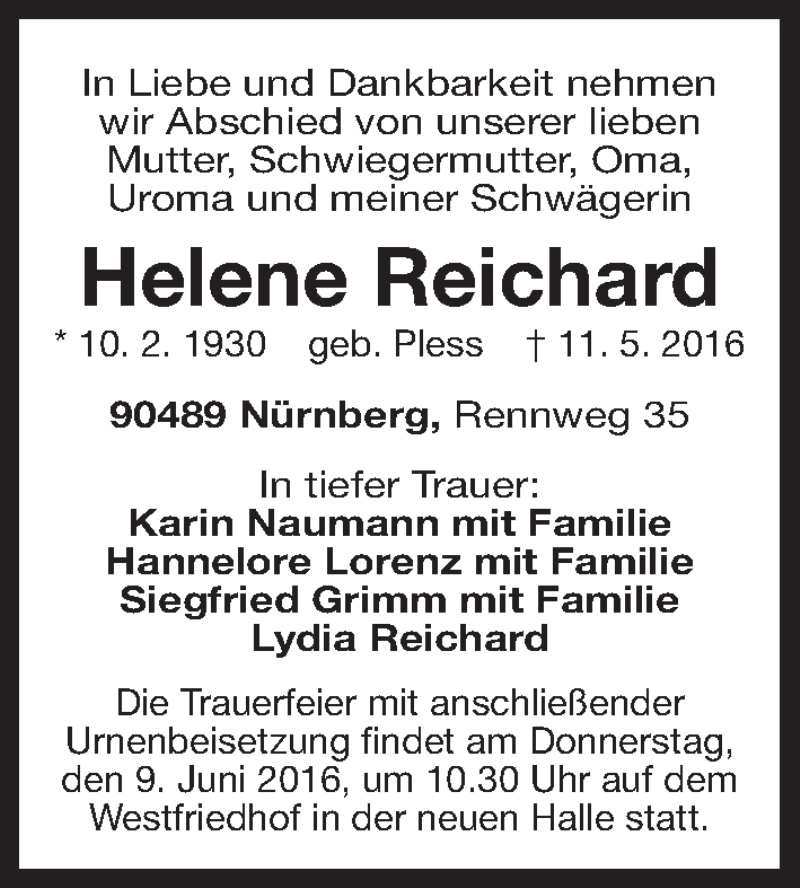 In Liebe und Dankbarkeit nehmen wir Abschied von unserer lieben Mutter, Schwiegermutter, Oma, Uroma und meiner Schwägerin

Helene Reichard

* 10. 2. 1930 geb. Pless † 11. 5. 2016

90489 Nürnberg, Rennweg 35

In tiefer Trauer:
Karin Naumann mit Familie
Hannelore Lorenz mit Familie
Siegfried Grimm mit Familie
Lydia Reichard

Die Trauerfeier mit anschließender Urnenbeisetzung findet am Donnerstag, den 9. Juni 2016, um 10.30 Uhr auf dem Westfriedhof in der neuen Halle statt.